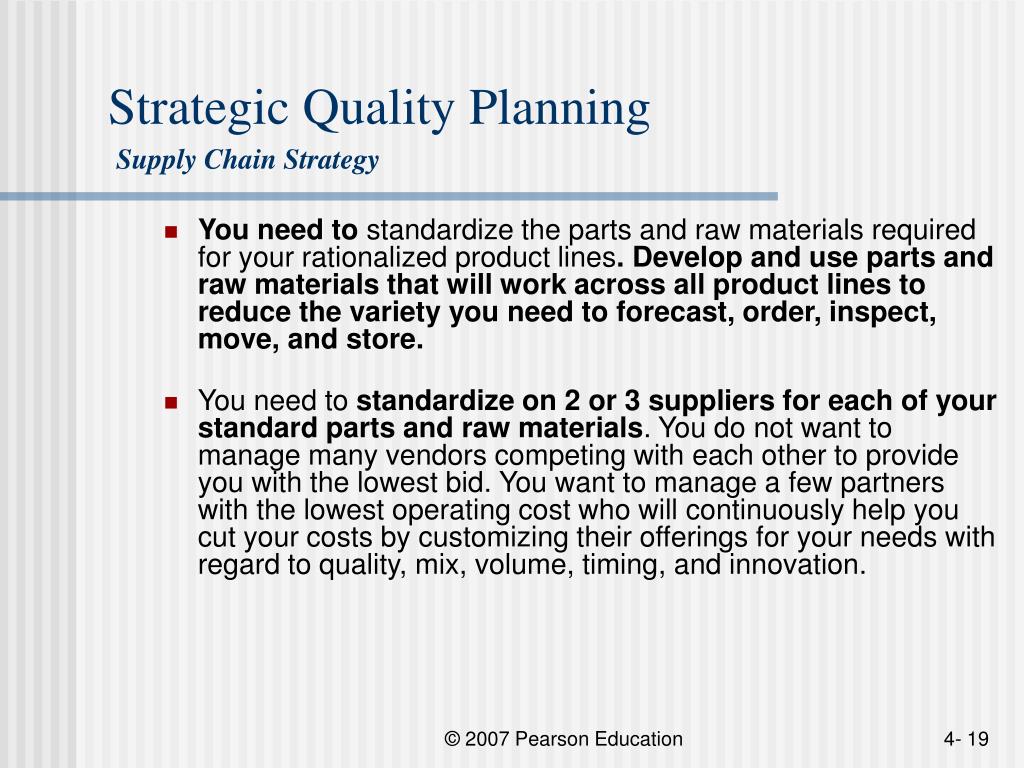 Strategic Quality Planning
Supply Chain Strategy

You need to standardize the parts and raw materials required for your rationalized product lines. Develop and use parts and raw materials that will work across all product lines to reduce the variety you need to forecast, order, inspect, move, and store.

You need to standardize on 2 or 3 suppliers for each of your standard parts and raw materials. You do not want to manage many vendors competing with each other to provide you with the lowest bid. You want to manage a few partners with the lowest operating cost who will continuously help you cut your costs by customizing their offerings for your needs with regard to quality, mix, volume, timing, and innovation.

© 2007 Pearson Education

4- 19